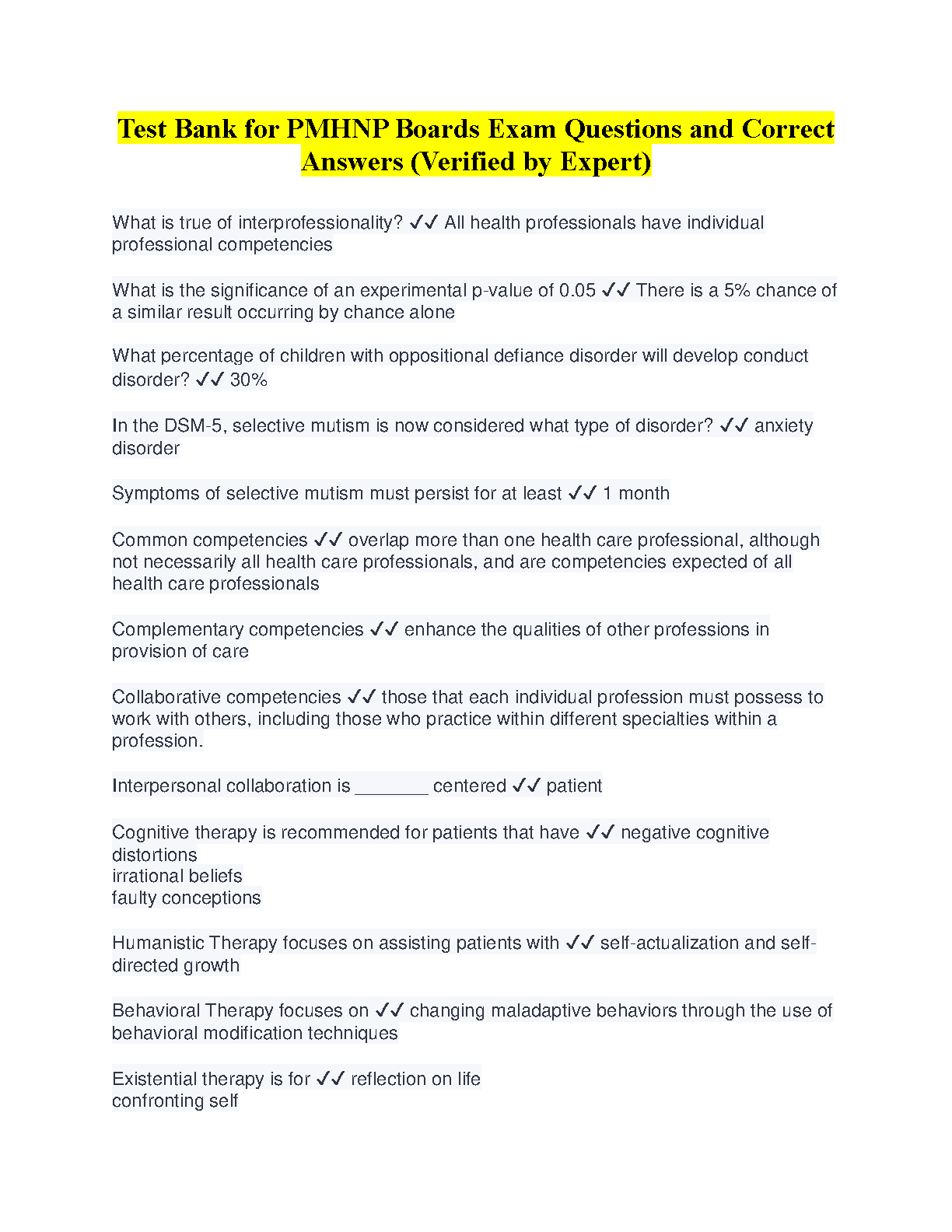 Test Bank for PMHNP Boards Exam Questions and Correct Answers (Verified by Expert)

What is true of interprofessionality? ✓✓ All health professionals have individual professional competencies

What is the significance of an experimental p-value of 0.05 ✓✓ There is a 5% chance of a similar result occurring by chance alone

What percentage of children with oppositional defiance disorder will develop conduct disorder? ✓✓ 30%

In the DSM-5, selective mutism is now considered what type of disorder? ✓✓ anxiety disorder

Symptoms of selective mutism must persist for at least ✓✓ 1 month

Common competencies ✓✓ overlap more than one health care professional, although not necessarily all health care professionals, and are competencies expected of all health care professionals

Complementary competencies ✓✓ enhance the qualities of other professions in provision of care

Collaborative competencies ✓✓ those that each individual profession must possess to work with others, including those who practice within different specialties within a profession.

Interpersonal collaboration is _______ centered ✓✓ patient

Cognitive therapy is recommended for patients that have ✓✓ negative cognitive distortions
irrational beliefs
faulty conceptions

Humanistic Therapy focuses on assisting patients with ✓✓ self-actualization and self-directed growth

Behavioral Therapy focuses on ✓✓ changing maladaptive behaviors through the use of behavioral modification techniques

Existential therapy is for ✓✓ reflection on life
confronting self